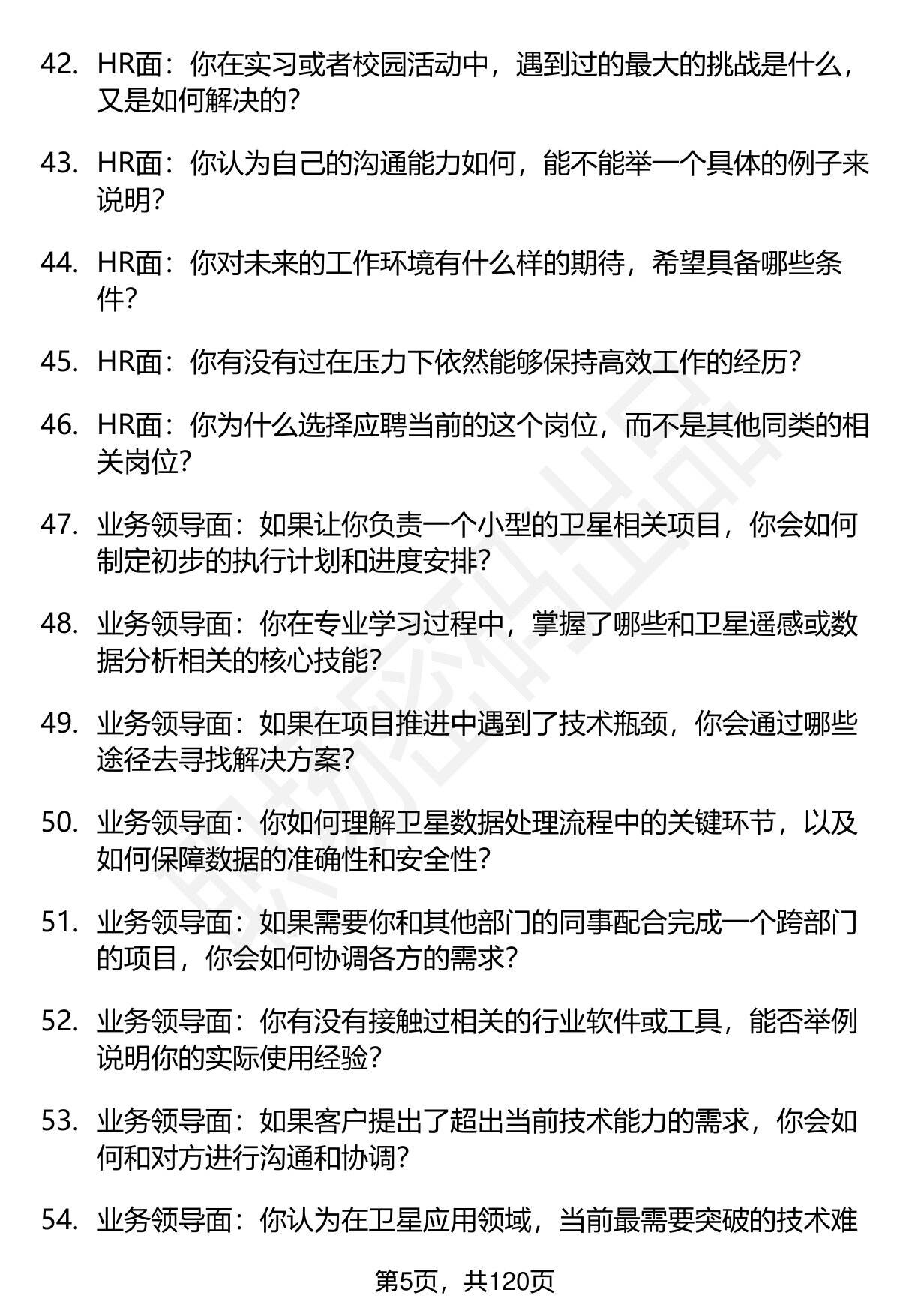 42. HR面：你在实习或者校园活动中，遇到过的最大的挑战是什么，又是如何解决的？

43. HR面：你认为自己的沟通能力如何，能不能举一个具体的例子来说明？

44. HR面：你对未来的工作环境有什么样的期待，希望具备哪些条件？

45. HR面：你有没有过在压力下依然能够保持高效工作的经历？

46. HR面：你为什么选择应聘当前的这个岗位，而不是其他同类的相关岗位？

47. 业务领导面：如果让你负责一个小型的卫星相关项目，你会如何制定初步的执行计划和进度安排？

48. 业务领导面：你在专业学习过程中，掌握了哪些和卫星遥感或数据分析相关的核心技能？

49. 业务领导面：如果在项目推进中遇到了技术瓶颈，你会通过哪些途径去寻找解决方案？

50. 业务领导面：你如何理解卫星数据处理流程中的关键环节，以及如何保障数据的准确性和安全性？

51. 业务领导面：如果需要你和其他部门的同事配合完成一个跨部门的项目，你会如何协调各方的需求？

52. 业务领导面：你有没有接触过相关的行业软件或工具，能否举例说明你的实际使用经验？

53. 业务领导面：如果客户提出了超出当前技术能力的需求，你会如何和对方进行沟通和协调？

54. 业务领导面：你认为在卫星应用领域，当前最需要突破的技术难

第5页，共120页